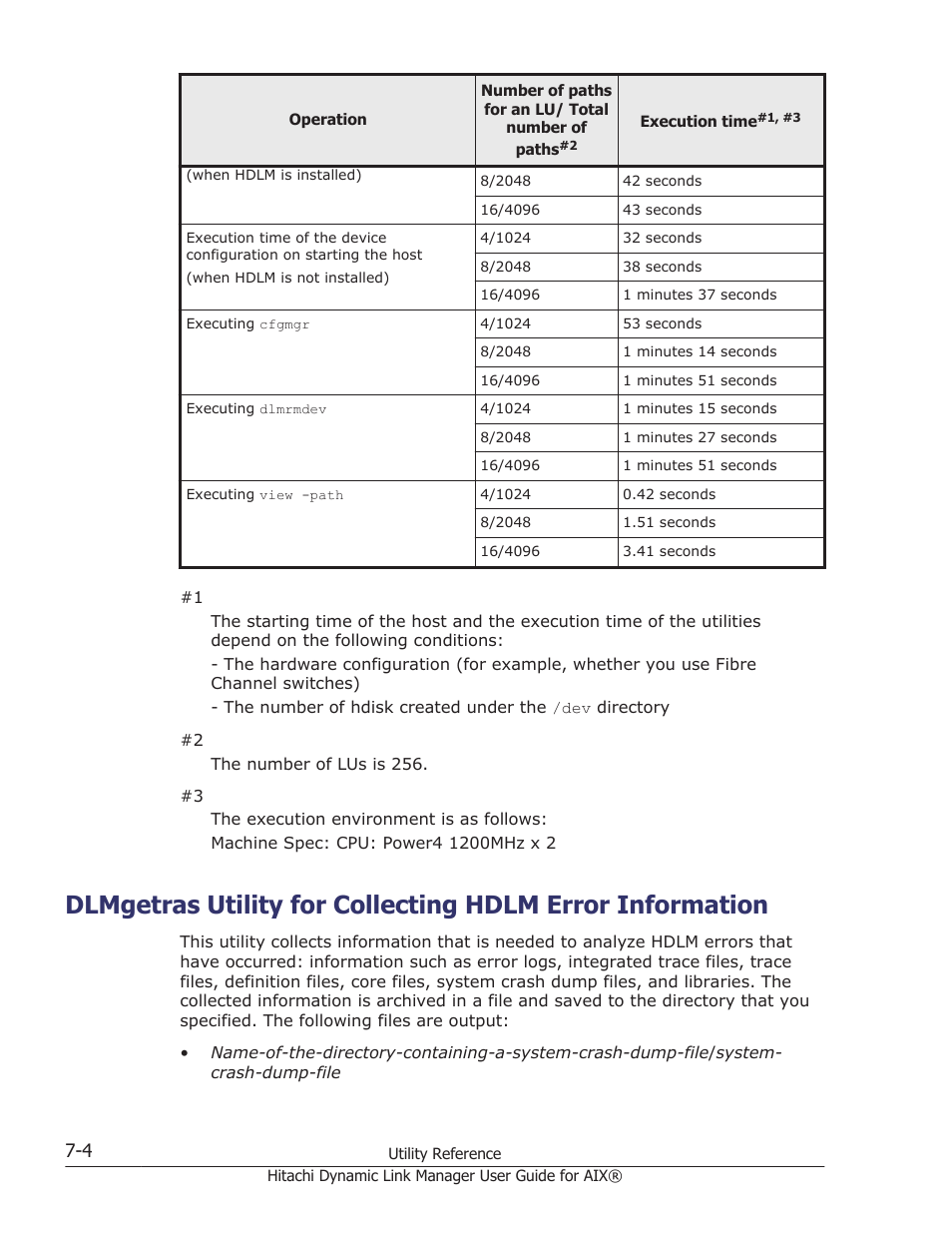 | Operation | Number of paths for an LU/ Total number of paths$^{\#2}$ | Execution time$^{\#1, \#3}$ |
|---|---|---|
| (when HDLM is installed) | 8/2048 | 42 seconds |
| | 16/4096 | 43 seconds |
| Execution time of the device configuration on starting the host (when HDLM is not installed) | 4/1024 | 32 seconds |
| | 8/2048 | 38 seconds |
| | 16/4096 | 1 minutes 37 seconds |
| Executing cfgmgr | 4/1024 | 53 seconds |
| | 8/2048 | 1 minutes 14 seconds |
| | 16/4096 | 1 minutes 51 seconds |
| Executing dlmrmdev | 4/1024 | 1 minutes 15 seconds |
| | 8/2048 | 1 minutes 27 seconds |
| | 16/4096 | 1 minutes 51 seconds |
| Executing view -path | 4/1024 | 0.42 seconds |
| | 8/2048 | 1.51 seconds |
| | 16/4096 | 3.41 seconds |

#1
The starting time of the host and the execution time of the utilities depend on the following conditions:
- The hardware configuration (for example, whether you use Fibre Channel switches)
- The number of hdisk created under the /dev directory

#2
The number of LUs is 256.

#3
The execution environment is as follows:
Machine Spec: CPU: Power4 1200MHz x 2

DLMgetras Utility for Collecting HDLM Error Information

This utility collects information that is needed to analyze HDLM errors that have occurred: information such as error logs, integrated trace files, trace files, definition files, core files, system crash dump files, and libraries. The collected information is archived in a file and saved to the directory that you specified. The following files are output:

• Name-of-the-directory-containing-a-system-crash-dump-file/system-crash-dump-file

7-4
Utility Reference
Hitachi Dynamic Link Manager User Guide for AIX®